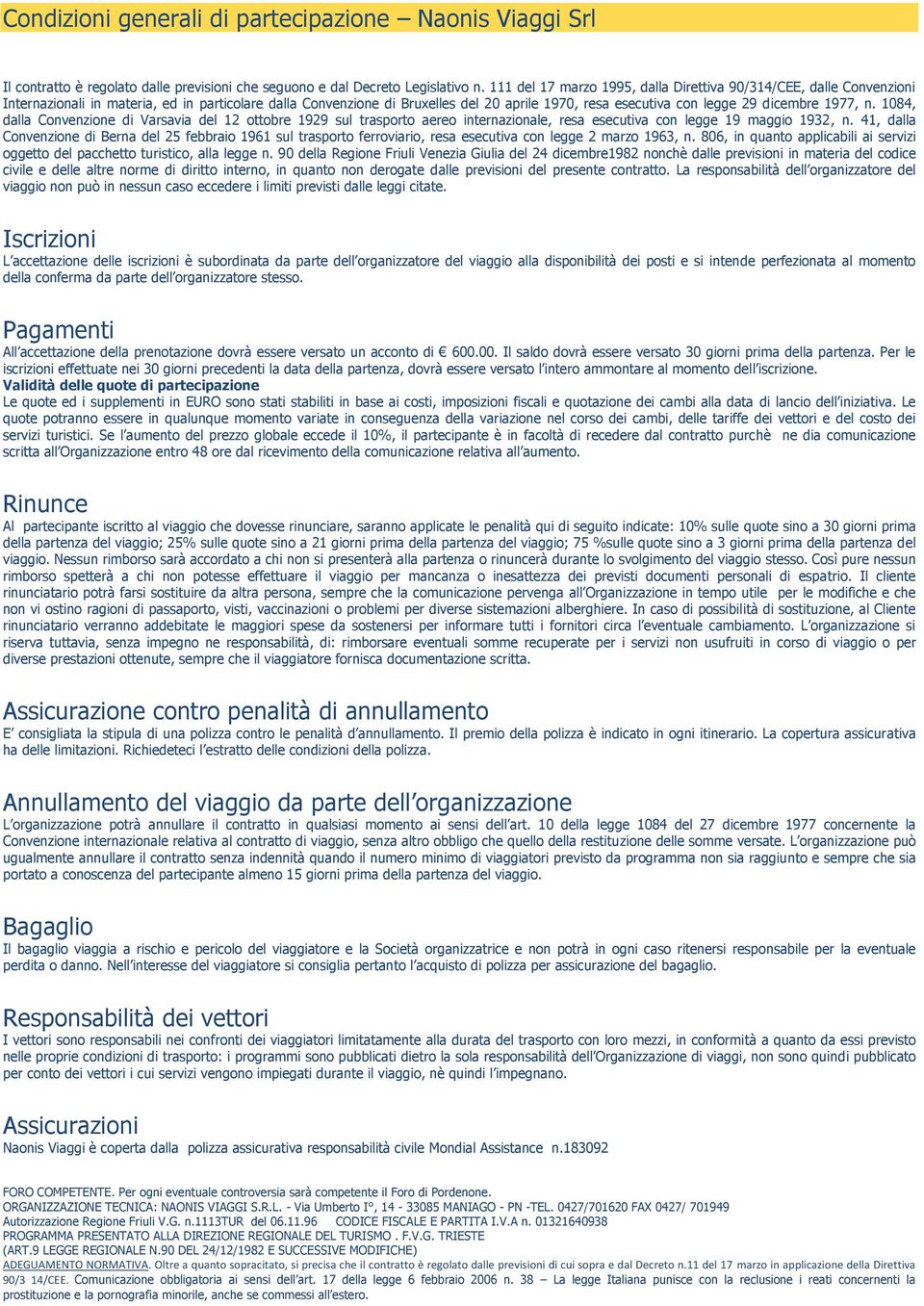 Condizioni generali di partecipazione – Naonis Viaggi Srl

Il contratto è regolato dalle previsioni che seguono e dal Decreto Legislativo n. 111 del 17 marzo 1995, dalla Direttiva 90/314/CEE, dalle Convenzioni Internazionali in materia, ed in particolare dalla Convenzione di Bruxelles del 20 aprile 1970, resa esecutiva con legge 29 dicembre 1977, n. 1084, dalla Convenzione di Varsavia del 12 ottobre 1929 sul trasporto aereo internazionale, resa esecutiva con legge 19 maggio 1932, n. 41, dalla Convenzione di Berna del 25 febbraio 1961 sul trasporto ferroviario, resa esecutiva con legge 2 marzo 1963, n. 806, in quanto applicabili ai servizi oggetto del pacchetto turistico, alla legge n. 90 della Regione Friuli Venezia Giulia del 24 dicembre1982 nonchè dalle previsioni in materia del codice civile e delle altre norme di diritto interno, in quanto non derogate dalle previsioni del presente contratto. La responsabilità dell'organizzatore del viaggio non può in nessun caso eccedere i limiti previsti dalle leggi citate.

Iscrizioni
L'accettazione delle iscrizioni è subordinata da parte dell'organizzatore del viaggio alla disponibilità dei posti e si intende perfezionata al momento della conferma da parte dell'organizzatore stesso.

Pagamenti
All'accettazione della prenotazione dovrà essere versato un acconto di € 600.00. Il saldo dovrà essere versato 30 giorni prima della partenza. Per le iscrizioni effettuate nei 30 giorni precedenti la data della partenza, dovrà essere versato l'intero ammontare al momento dell'iscrizione.
Validità delle quote di partecipazione
Le quote ed i supplementi in EURO sono stati stabiliti in base ai costi, imposizioni fiscali e quotazione dei cambi alla data di lancio dell'iniziativa. Le quote potranno essere in qualunque momento variate in conseguenza della variazione nel corso dei cambi, delle tariffe dei vettori e del costo dei servizi turistici. Se l'aumento del prezzo globale eccede il 10%, il partecipante è in facoltà di recedere dal contratto purchè ne dia comunicazione scritta all'Organizzazione entro 48 ore dal ricevimento della comunicazione relativa all'aumento.

Rinunce
Al partecipante iscritto al viaggio che dovesse rinunciare, saranno applicate le penalità qui di seguito indicate: 10% sulle quote sino a 30 giorni prima della partenza del viaggio; 25% sulle quote sino a 21 giorni prima della partenza del viaggio; 75 %sulle quote sino a 3 giorni prima della partenza del viaggio. Nessun rimborso sarà accordato a chi non si presenterà alla partenza o rinuncerà durante lo svolgimento del viaggio stesso. Così pure nessun rimborso spetterà a chi non potesse effettuare il viaggio per mancanza o inesattezza dei previsti documenti personali di espatrio. Il cliente rinunciatario potrà farsi sostituire da altra persona, sempre che la comunicazione pervenga all'Organizzazione in tempo utile per le modifiche e che non vi ostino ragioni di passaporto, visti, vaccinazioni o problemi per diverse sistemazioni alberghiere. In caso di possibilità di sostituzione, al Cliente rinunciatario verranno addebitate le maggiori spese da sostenersi per informare tutti i fornitori circa l'eventuale cambiamento. L'organizzazione si riserva tuttavia, senza impegno ne responsabilità, di: rimborsare eventuali somme recuperate per i servizi non usufruiti in corso di viaggio o per diverse prestazioni ottenute, sempre che il viaggiatore fornisca documentazione scritta.

Assicurazione contro penalità di annullamento
E' consigliata la stipula di una polizza contro le penalità d'annullamento. Il premio della polizza è indicato in ogni itinerario. La copertura assicurativa ha delle limitazioni. Richiedeteci l'estratto delle condizioni della polizza.

Annullamento del viaggio da parte dell'organizzazione
L'organizzazione potrà annullare il contratto in qualsiasi momento ai sensi dell'art. 10 della legge 1084 del 27 dicembre 1977 concernente la Convenzione internazionale relativa al contratto di viaggio, senza altro obbligo che quello della restituzione delle somme versate. L'organizzazione può ugualmente annullare il contratto senza indennità quando il numero minimo di viaggiatori previsto da programma non sia raggiunto e sempre che sia portato a conoscenza del partecipante almeno 15 giorni prima della partenza del viaggio.

Bagaglio
Il bagaglio viaggia a rischio e pericolo del viaggiatore e la Società organizzatrice e non potrà in ogni caso ritenersi responsabile per la eventuale perdita o danno. Nell'interesse del viaggiatore si consiglia pertanto l'acquisto di polizza per assicurazione del bagaglio.

Responsabilità dei vettori
I vettori sono responsabili nei confronti dei viaggiatori limitatamente alla durata del trasporto con loro mezzi, in conformità a quanto da essi previsto nelle proprie condizioni di trasporto: i programmi sono pubblicati dietro la sola responsabilità dell'Organizzazione di viaggi, non sono quindi pubblicato per conto dei vettori i cui servizi vengono impiegati durante il viaggio, nè quindi l'impegnano.

Assicurazioni
Naonis Viaggi è coperta dalla polizza assicurativa responsabilità civile Mondial Assistance n.183092

FORO COMPETENTE. Per ogni eventuale controversia sarà competente il Foro di Pordenone.
ORGANIZZAZIONE TECNICA: NAONIS VIAGGI S.R.L. - Via Umberto I°, 14 - 33085 MANIAGO - PN -TEL. 0427/701620 FAX 0427/ 701949
Autorizzazione Regione Friuli V.G. n.1113TUR del 06.11.96 CODICE FISCALE E PARTITA I.V.A n. 01321640938
PROGRAMMA PRESENTATO ALLA DIREZIONE REGIONALE DEL TURISMO . F.V.G. TRIESTE
(ART.9 LEGGE REGIONALE N.90 DEL 24/12/1982 E SUCCESSIVE MODIFICHE)
ADEGUAMENTO NORMATIVA. Oltre a quanto sopracitato, si precisa che il contratto è regolato dalle previsioni di cui sopra e dal Decreto n.11 del 17 marzo in applicazione della Direttiva 90/3 14/CEE. Comunicazione obbligatoria ai sensi dell'art. 17 della legge 6 febbraio 2006 n. 38 – La legge Italiana punisce con la reclusione i reati concernenti la prostituzione e la pornografia minorile, anche se commessi all'estero.